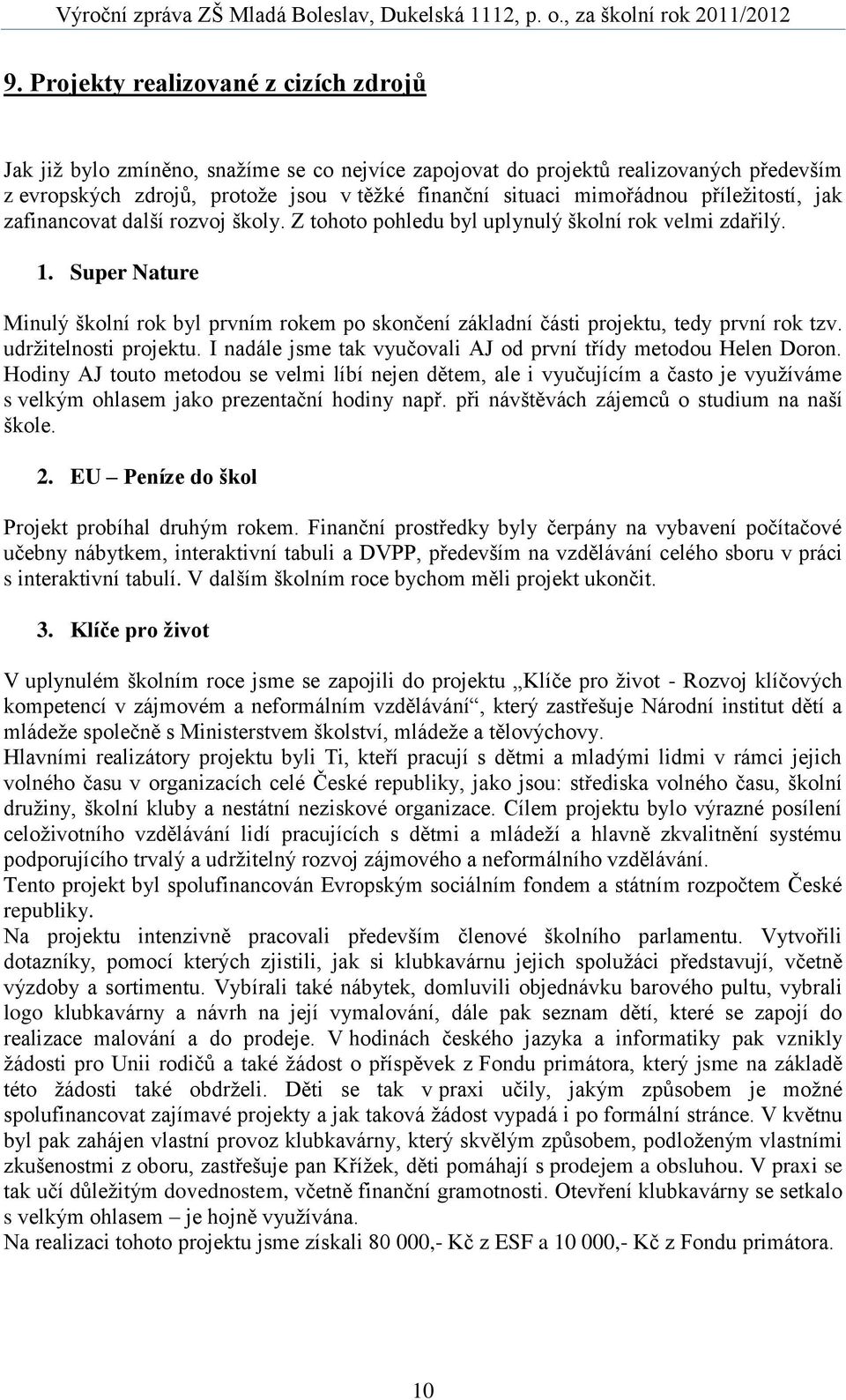 Výroční zpráva ZŠ Mladá Boleslav, Dukelská 1112, p. o., za školní rok 2011/2012

9. Projekty realizované z cizích zdrojů

Jak již bylo zmíněno, snažíme se co nejvíce zapojovat do projektů realizovaných především z evropských zdrojů, protože jsou v těžké finanční situaci mimořádnou příležitostí, jak zafinancovat další rozvoj školy. Z tohoto pohledu byl uplynulý školní rok velmi zdařilý.

1. Super Nature

Minulý školní rok byl prvním rokem po skončení základní části projektu, tedy první rok tzv. udržitelnosti projektu. I nadále jsme tak vyučovali AJ od první třídy metodou Helen Doron. Hodiny AJ touto metodou se velmi líbí nejen dětem, ale i vyučujícím a často je využíváme s velkým ohlasem jako prezentační hodiny např. při návštěvách zájemců o studium na naší škole.

2. EU – Peníze do škol

Projekt probíhal druhým rokem. Finanční prostředky byly čerpány na vybavení počítačové učebny nábytkem, interaktivní tabuli a DVPP, především na vzdělávání celého sboru v práci s interaktivní tabulí. V dalším školním roce bychom měli projekt ukončit.

3. Klíče pro život

V uplynulém školním roce jsme se zapojili do projektu „Klíče pro život - Rozvoj klíčových kompetencí v zájmovém a neformálním vzdělávání“, který zastřešuje Národní institut dětí a mládeže společně s Ministerstvem školství, mládeže a tělovýchovy.
Hlavními realizátory projektu byli Ti, kteří pracují s dětmi a mladými lidmi v rámci jejich volného času v organizacích celé České republiky, jako jsou: střediska volného času, školní družiny, školní kluby a nestátní neziskové organizace. Cílem projektu bylo výrazné posílení celoživotního vzdělávání lidí pracujících s dětmi a mládeží a hlavně zkvalitnění systému podporujícího trvalý a udržitelný rozvoj zájmového a neformálního vzdělávání.
Tento projekt byl spolufinancován Evropským sociálním fondem a státním rozpočtem České republiky.
Na projektu intenzivně pracovali především členové školního parlamentu. Vytvořili dotazníky, pomocí kterých zjistili, jak si klubkavárnu jejich spolužáci představují, včetně výzdoby a sortimentu. Vybírali také nábytek, domluvili objednávku barového pultu, vybrali logo klubkavárny a návrh na její vymalování, dále pak seznam dětí, které se zapojí do realizace malování a do prodeje. V hodinách českého jazyka a informatiky pak vznikly žádosti pro Unii rodičů a také žádost o příspěvek z Fondu primátora, který jsme na základě této žádosti také obdrželi. Děti se tak v praxi učily, jakým způsobem je možné spolufinancovat zajímavé projekty a jak taková žádost vypadá i po formální stránce. V květnu byl pak zahájen vlastní provoz klubkavárny, který skvělým způsobem, podloženým vlastními zkušenostmi z oboru, zastřešuje pan Křížek, děti pomáhají s prodejem a obsluhou. V praxi se tak učí důležitým dovednostem, včetně finanční gramotnosti. Otevření klubkavárny se setkalo s velkým ohlasem – je hojně využívána.
Na realizaci tohoto projektu jsme získali 80 000,- Kč z ESF a 10 000,- Kč z Fondu primátora.

10